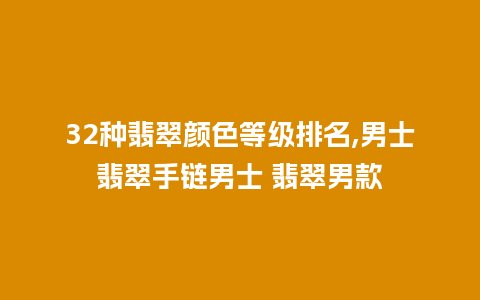 32种翡翠颜色等级排名,男士翡翠手链男士 翡翠男款